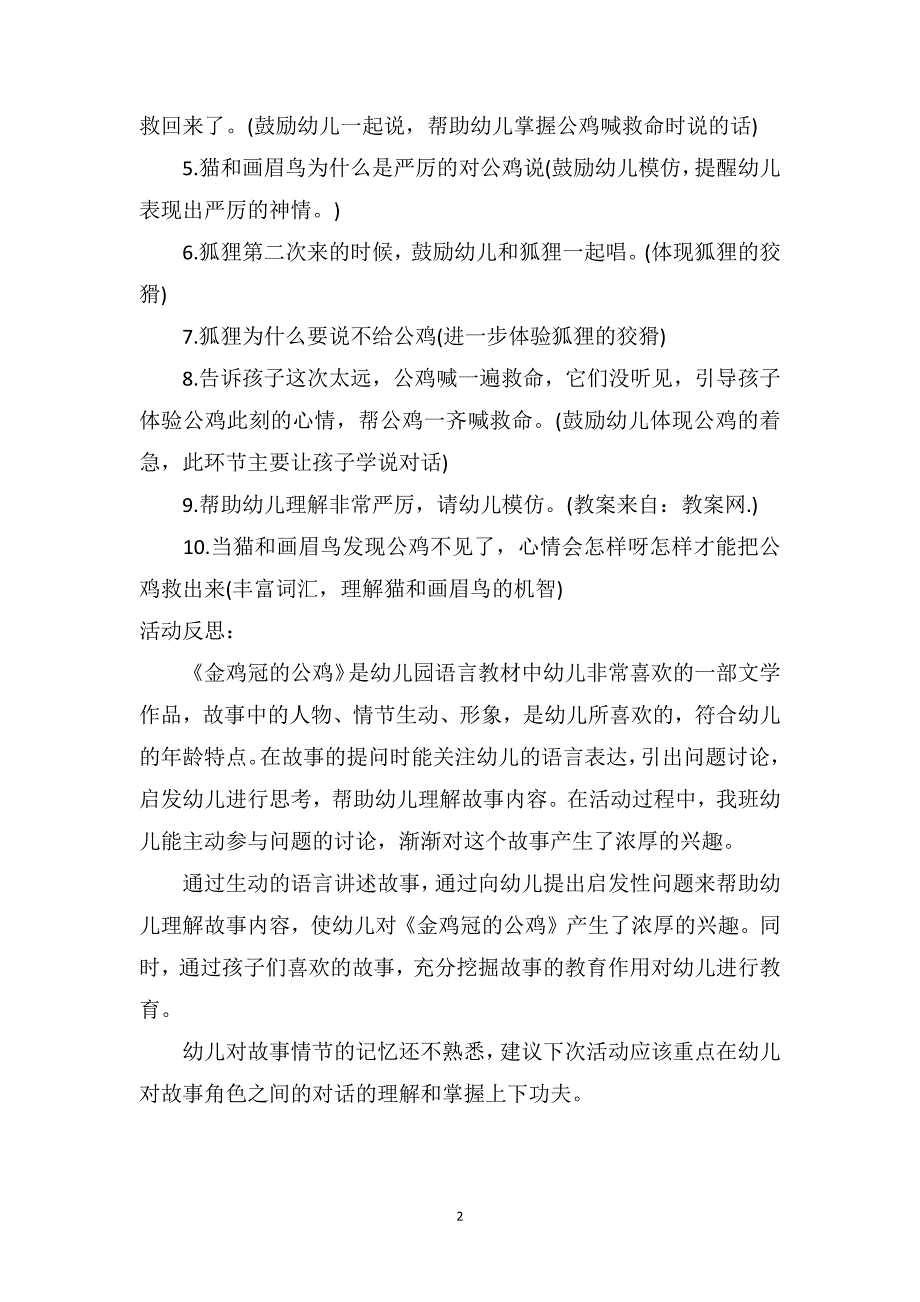 救回来了。(鼓励幼儿一起说，帮助幼儿掌握公鸡喊救命时说的话)

5.猫和画眉鸟为什么是严厉的对公鸡说(鼓励幼儿模仿，提醒幼儿表现出严厉的神情。)

6.狐狸第二次来的时候，鼓励幼儿和狐狸一起唱。(体现狐狸的狡猾)

7.狐狸为什么要说不给公鸡(进一步体验狐狸的狡猾)

8.告诉孩子这次太远，公鸡喊一遍救命，它们没听见，引导孩子体验公鸡此刻的心情，帮公鸡一齐喊救命。(鼓励幼儿体现公鸡的着急，此环节主要让孩子学说对话)

9.帮助幼儿理解非常严厉，请幼儿模仿。(教案来自：教案网.)

10.当猫和画眉鸟发现公鸡不见了，心情会怎样呀怎样才能把公鸡救出来(丰富词汇，理解猫和画眉鸟的机智)

活动反思：

《金鸡冠的公鸡》是幼儿园语言教材中幼儿非常喜欢的一部文学作品，故事中的人物、情节生动、形象，是幼儿所喜欢的，符合幼儿的年龄特点。在故事的提问时能关注幼儿的语言表达，引出问题讨论，启发幼儿进行思考，帮助幼儿理解故事内容。在活动过程中，我班幼儿能主动参与问题的讨论，渐渐对这个故事产生了浓厚的兴趣。

通过生动的语言讲述故事，通过向幼儿提出启发性问题来帮助幼儿理解故事内容，使幼儿对《金鸡冠的公鸡》产生了浓厚的兴趣。同时，通过孩子们喜欢的故事，充分挖掘故事的教育作用对幼儿进行教育。

幼儿对故事情节的记忆还不熟悉，建议下次活动应该重点在幼儿对故事角色之间的对话的理解和掌握上下功夫。

2